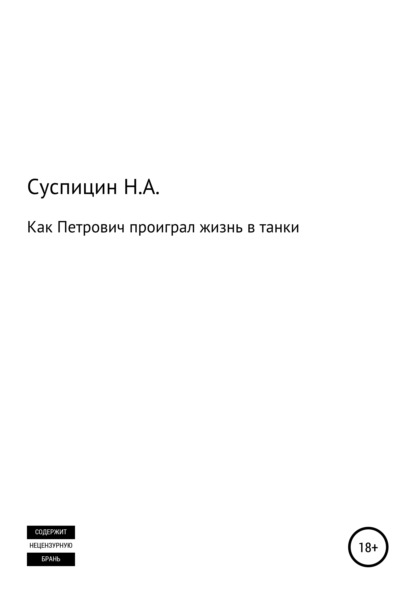 Суспицин Н.А.

Как Петрович проиграл жизнь в танки

СОДЕРЖИТ
НЕЦЕНЗУРНУЮ
БРАНЬ

18+